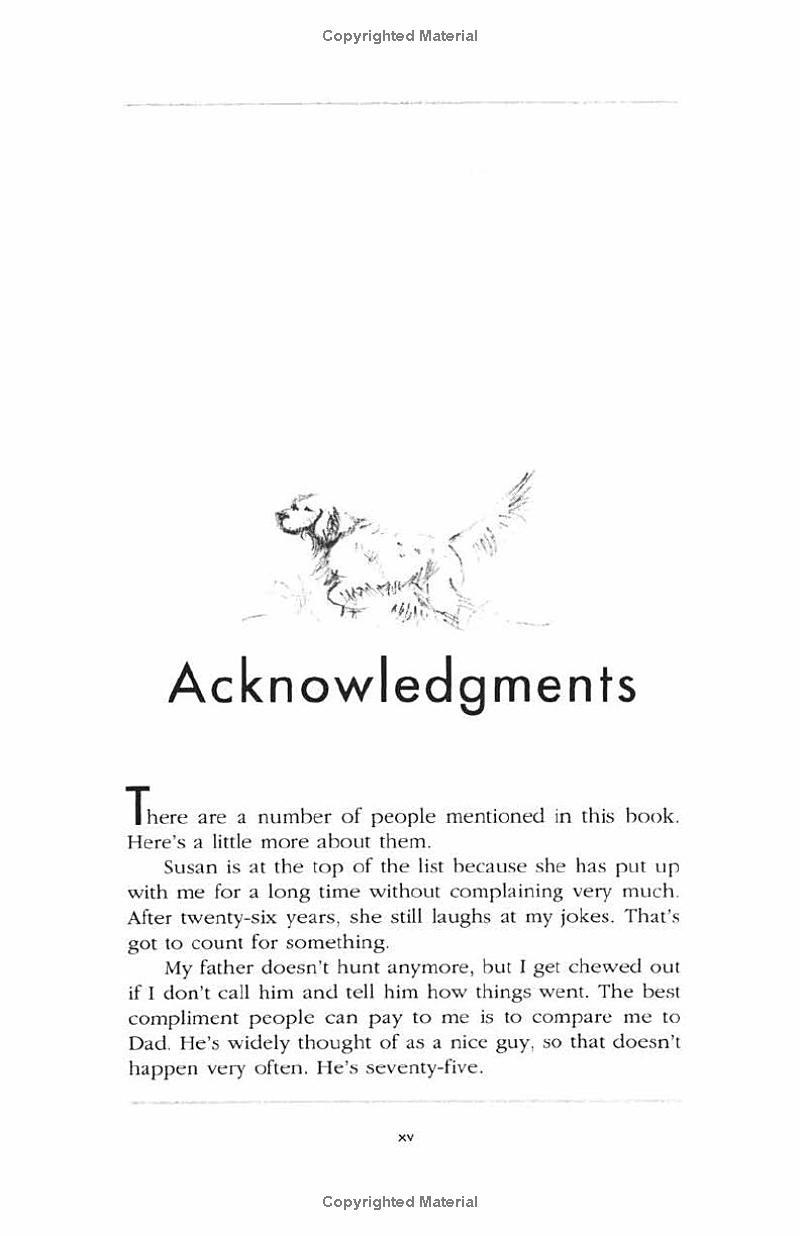 Copyrighted Material

Acknowledgments

There are a number of people mentioned in this book. Here's a little more about them.

Susan is at the top of the list because she has put up with me for a long time without complaining very much. After twenty-six years, she still laughs at my jokes. That's got to count for something.

My father doesn't hunt anymore, but I get chewed out if I don't call him and tell him how things went. The best compliment people can pay to me is to compare me to Dad. He's widely thought of as a nice guy, so that doesn't happen very often. He's seventy-five.

xv

Copyrighted Material